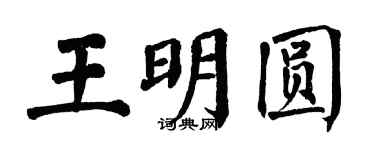 王明圆

词典网